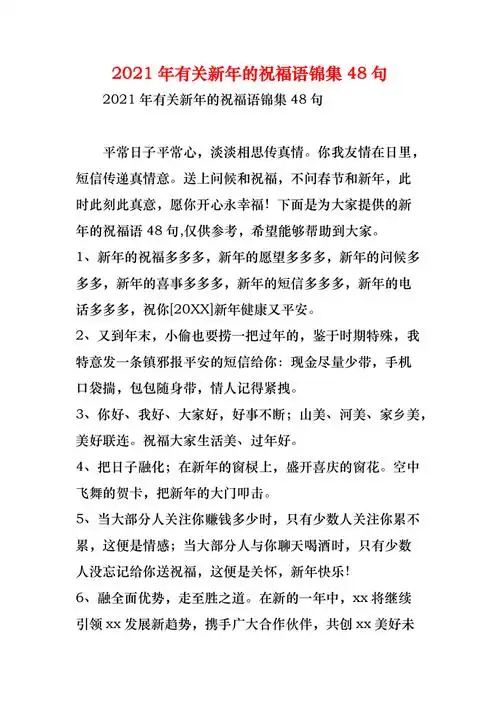 2021 年有关新年的祝福语锦集 48 句

2021 年有关新年的祝福语锦集 48 句

平常日子平常心，淡淡相思传真情。你我友情在日里，短信传递真情意。送上问候和祝福，不问春节和新年，此时此刻此真意，愿你开心永幸福！下面是为大家提供的新年的祝福语 48 句,仅供参考，希望能够帮助到大家。

1、新年的祝福多多多，新年的愿望多多多，新年的问候多多多，新年的喜事多多多，新年的短信多多多，新年的电话多多多，祝你[20XX]新年健康又平安。

2、又到年末，小偷也要捞一把过年的，鉴于时期特殊，我特意发一条镇邪报平安的短信给你：现金尽量少带，手机口袋揣，包包随身带，情人记得紧拽。

3、你好、我好、大家好，好事不断；山美、河美、家乡美，美好联连。祝福大家生活美、过年好。

4、把日子融化；在新年的窗棂上，盛开喜庆的窗花。空中飞舞的贺卡，把新年的大门叩击。

5、当大部分人关注你赚钱多少时，只有少数人关注你累不累，这便是情感；当大部分人与你聊天喝酒时，只有少数人没忘记给你送祝福，这便是关怀，新年快乐！

6、融全面优势，走至胜之道。在新的一年中，xx 将继续引领 xx 发展新趋势，携手广大合作伙伴，共创 xx 美好未